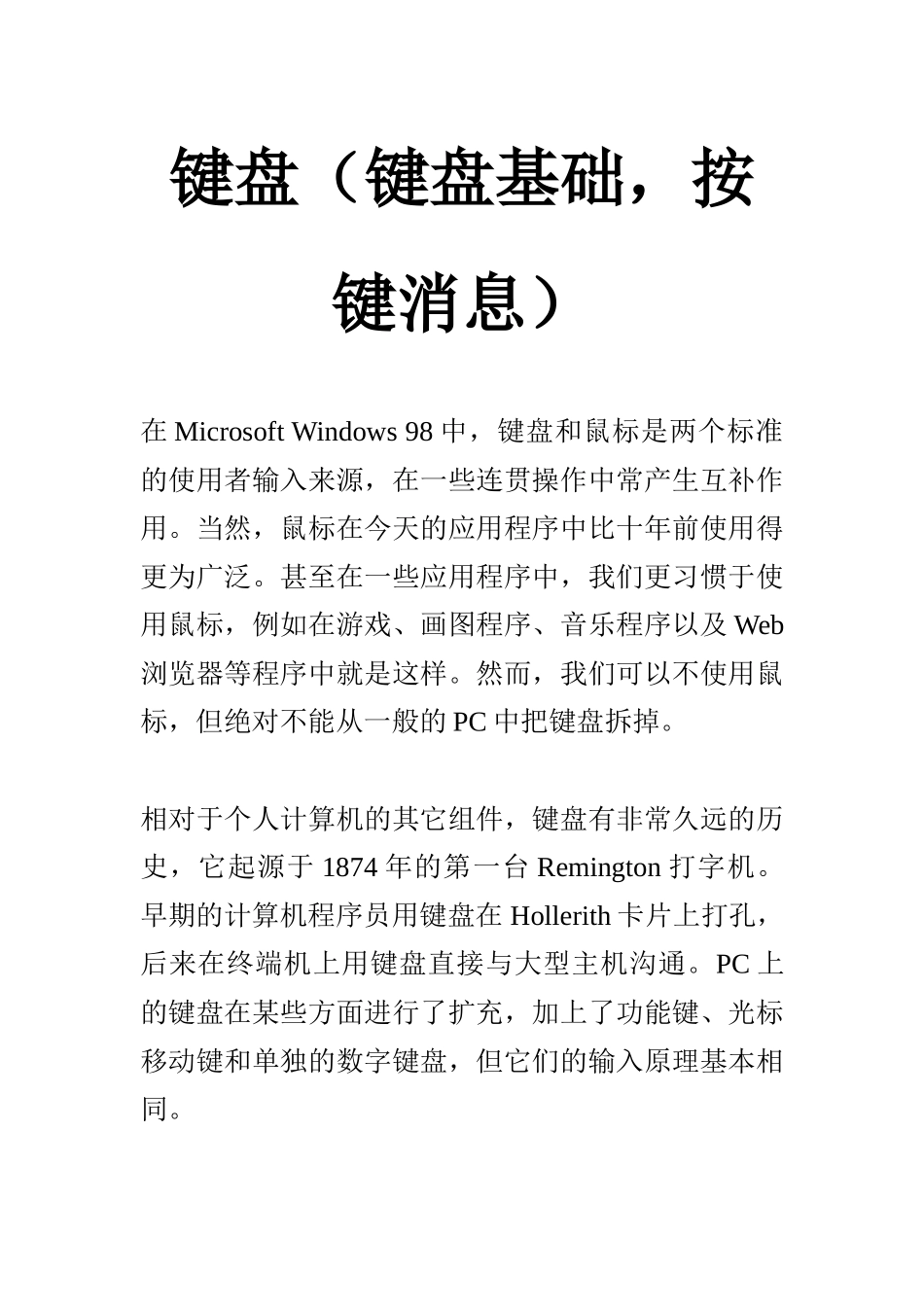 键盘（键盘基础，按键消息）

在 Microsoft Windows 98 中，键盘和鼠标是两个标准的使用者输入来源，在一些连贯操作中常产生互补作用。当然，鼠标在今天的应用程序中比十年前使用得更为广泛。甚至在一些应用程序中，我们更习惯于使用鼠标，例如在游戏、画图程序、音乐程序以及 Web 浏览器等程序中就是这样。然而，我们可以不使用鼠标，但绝对不能从一般的 PC 中把键盘拆掉。

相对于个人计算机的其它组件，键盘有非常久远的历史，它起源于 1874 年的第一台 Remington 打字机。早期的计算机程序员用键盘在 Hollerith 卡片上打孔，后来在终端机上用键盘直接与大型主机沟通。PC 上的键盘在某些方面进行了扩充，加上了功能键、光标移动键和单独的数字键盘，但它们的输入原理基本相同。